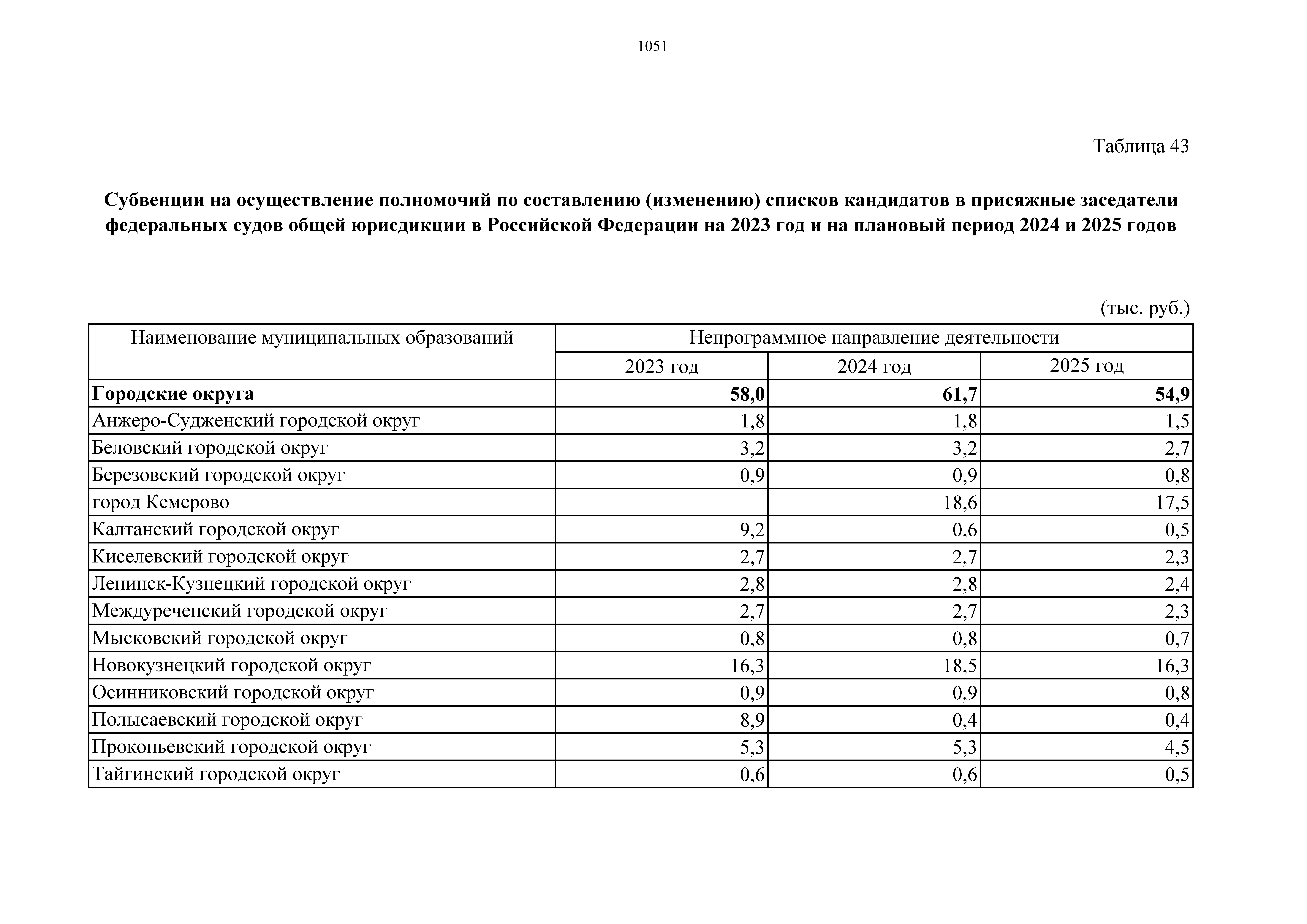 1051

Таблица 43

**Субвенции на осуществление полномочий по составлению (изменению) списков кандидатов в присяжные заседатели федеральных судов общей юрисдикции в Российской Федерации на 2023 год и на плановый период 2024 и 2025 годов**

(тыс. руб.)

| Наименование муниципальных образований | Непрограммное направление деятельности | | |
|---|---|---|---|
| | 2023 год | 2024 год | 2025 год |
| **Городские округа** | **58,0** | **61,7** | **54,9** |
| Анжеро-Судженский городской округ | 1,8 | 1,8 | 1,5 |
| Беловский городской округ | 3,2 | 3,2 | 2,7 |
| Березовский городской округ | 0,9 | 0,9 | 0,8 |
| город Кемерово | | 18,6 | 17,5 |
| Калтанский городской округ | 9,2 | 0,6 | 0,5 |
| Киселевский городской округ | 2,7 | 2,7 | 2,3 |
| Ленинск-Кузнецкий городской округ | 2,8 | 2,8 | 2,4 |
| Междуреченский городской округ | 2,7 | 2,7 | 2,3 |
| Мысковский городской округ | 0,8 | 0,8 | 0,7 |
| Новокузнецкий городской округ | 16,3 | 18,5 | 16,3 |
| Осинниковский городской округ | 0,9 | 0,9 | 0,8 |
| Полысаевский городской округ | 8,9 | 0,4 | 0,4 |
| Прокопьевский городской округ | 5,3 | 5,3 | 4,5 |
| Тайгинский городской округ | 0,6 | 0,6 | 0,5 |